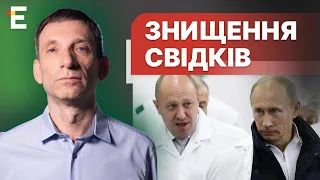 E

ЗНИЩЕННЯ СВІДКІВ